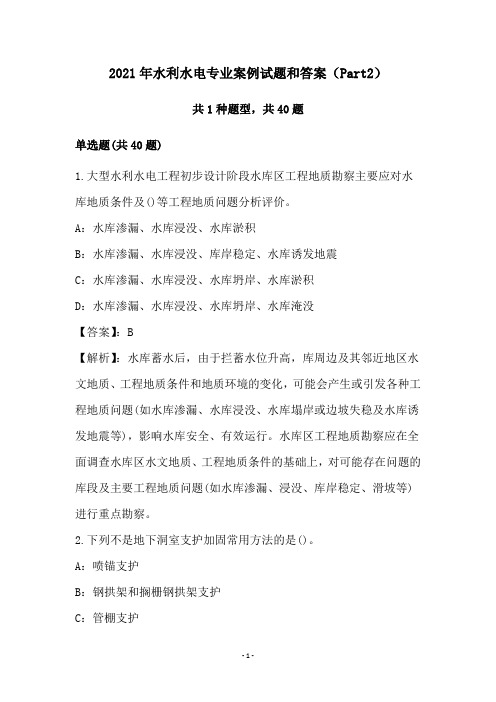 2021年水利水电专业案例试题和答案（Part2）

共1种题型，共40题

单选题(共40题)

1.大型水利水电工程初步设计阶段水库区工程地质勘察主要应对水库地质条件及()等工程地质问题分析评价。

A：水库渗漏、水库浸没、水库淤积

B：水库渗漏、水库浸没、库岸稳定、水库诱发地震

C：水库渗漏、水库浸没、水库坍岸、水库淤积

D：水库渗漏、水库浸没、水库坍岸、水库淹没

【答案】：B

【解析】：水库蓄水后，由于拦蓄水位升高，库周边及其邻近地区水文地质、工程地质条件和地质环境的变化，可能会产生或引发各种工程地质问题(如水库渗漏、水库浸没、水库塌岸或边坡失稳及水库诱发地震等)，影响水库安全、有效运行。水库区工程地质勘察应在全面调查水库区水文地质、工程地质条件的基础上，对可能存在问题的库段及主要工程地质问题(如水库渗漏、浸没、库岸稳定、滑坡等)进行重点勘察。

2.下列不是地下洞室支护加固常用方法的是()。

A：喷锚支护

B：钢拱架和搁栅钢拱架支护

C：管棚支护

-1-